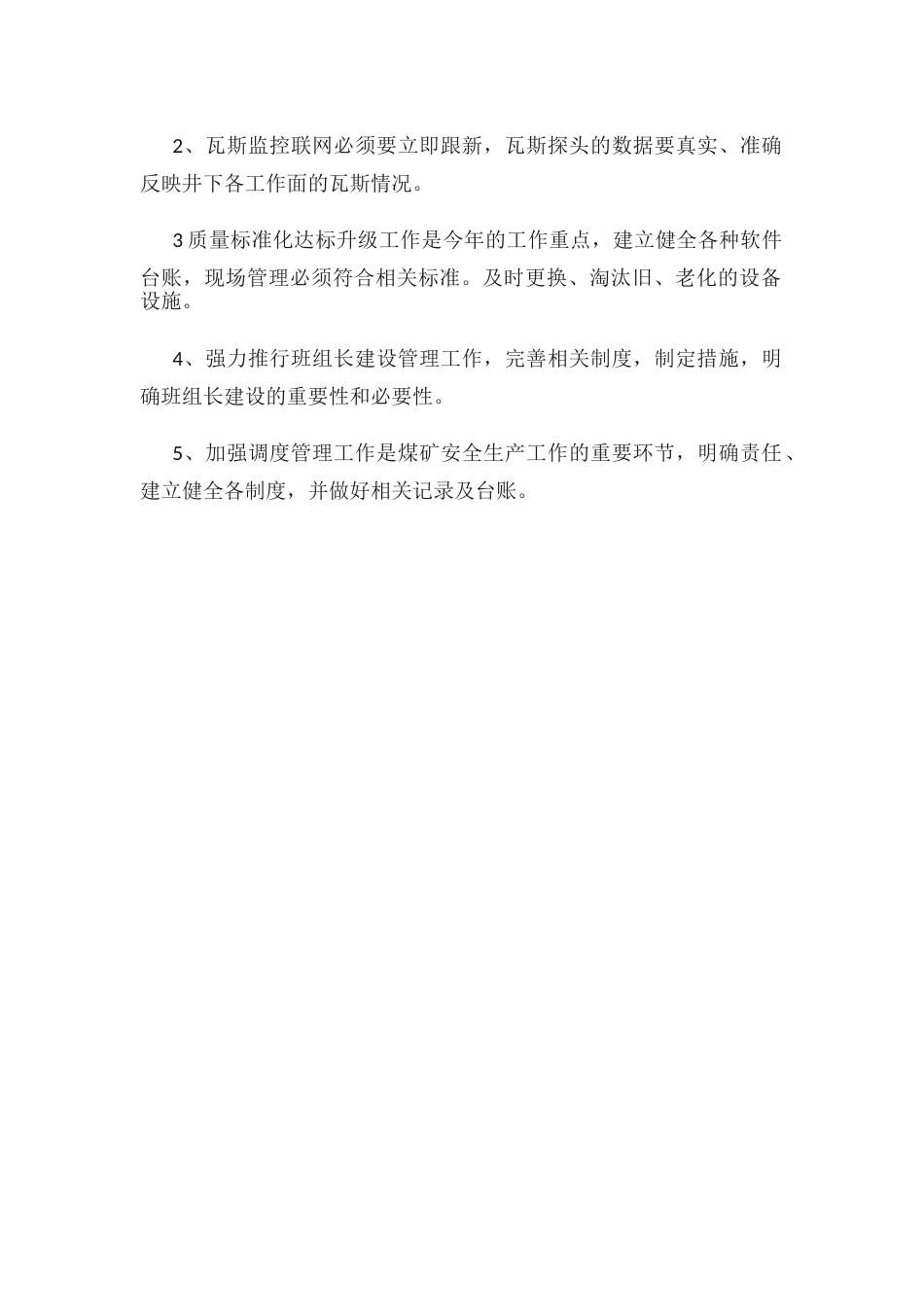 2、瓦斯监控联网必须要立即跟新，瓦斯探头的数据要真实、准确反映井下各工作面的瓦斯情况。

3质量标准化达标升级工作是今年的工作重点，建立健全各种软件台账，现场管理必须符合相关标准。及时更换、淘汰旧、老化的设备设施。

4、强力推行班组长建设管理工作，完善相关制度，制定措施，明确班组长建设的重要性和必要性。

5、加强调度管理工作是煤矿安全生产工作的重要环节，明确责任、建立健全各制度，并做好相关记录及台账。